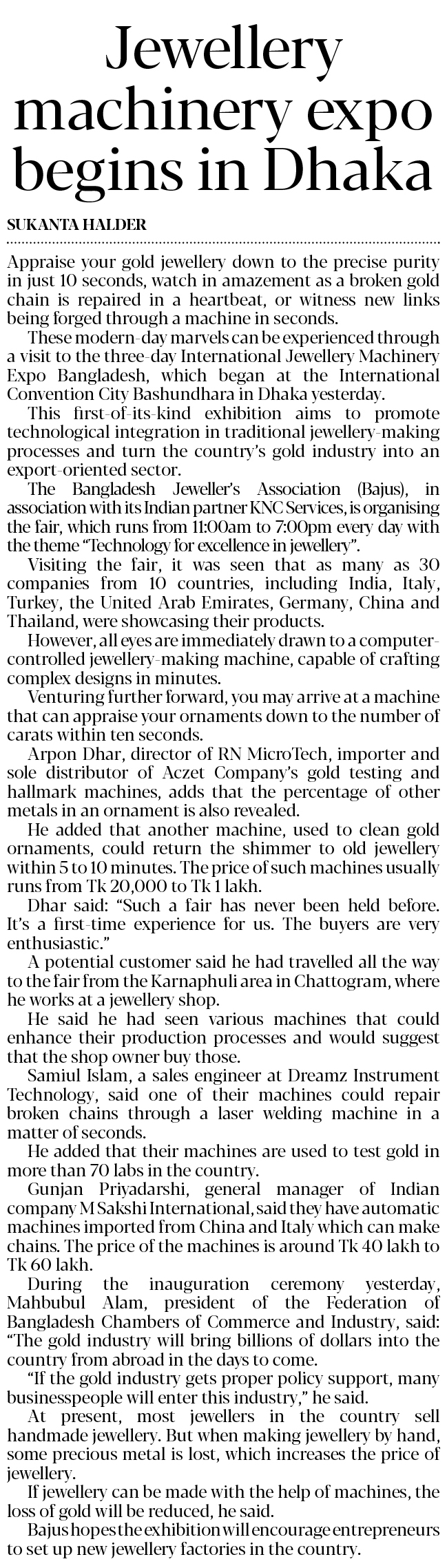 Jewellery machinery expo begins in Dhaka

SUKANTA HALDER

Appraise your gold jewellery down to the precise purity in just 10 seconds, watch in amazement as a broken gold chain is repaired in a heartbeat, or witness new links being forged through a machine in seconds.

These modern-day marvels can be experienced through a visit to the three-day International Jewellery Machinery Expo Bangladesh, which began at the International Convention City Bashundhara in Dhaka yesterday.

This first-of-its-kind exhibition aims to promote technological integration in traditional jewellery-making processes and turn the country's gold industry into an export-oriented sector.

The Bangladesh Jeweller's Association (Bajus), in association with its Indian partner KNC Services, is organising the fair, which runs from 11:00am to 7:00pm every day with the theme "Technology for excellence in jewellery".

Visiting the fair, it was seen that as many as 30 companies from 10 countries, including India, Italy, Turkey, the United Arab Emirates, Germany, China and Thailand, were showcasing their products.

However, all eyes are immediately drawn to a computer-controlled jewellery-making machine, capable of crafting complex designs in minutes.

Venturing further forward, you may arrive at a machine that can appraise your ornaments down to the number of carats within ten seconds.

Arpon Dhar, director of RN MicroTech, importer and sole distributor of Aczet Company's gold testing and hallmark machines, adds that the percentage of other metals in an ornament is also revealed.

He added that another machine, used to clean gold ornaments, could return the shimmer to old jewellery within 5 to 10 minutes. The price of such machines usually runs from Tk 20,000 to Tk 1 lakh.

Dhar said: "Such a fair has never been held before. It's a first-time experience for us. The buyers are very enthusiastic."

A potential customer said he had travelled all the way to the fair from the Karnaphuli area in Chattogram, where he works at a jewellery shop.

He said he had seen various machines that could enhance their production processes and would suggest that the shop owner buy those.

Samiul Islam, a sales engineer at Dreamz Instrument Technology, said one of their machines could repair broken chains through a laser welding machine in a matter of seconds.

He added that their machines are used to test gold in more than 70 labs in the country.

Gunjan Priyadarshi, general manager of Indian company M Sakshi International, said they have automatic machines imported from China and Italy which can make chains. The price of the machines is around Tk 40 lakh to Tk 60 lakh.

During the inauguration ceremony yesterday, Mahbubul Alam, president of the Federation of Bangladesh Chambers of Commerce and Industry, said: "The gold industry will bring billions of dollars into the country from abroad in the days to come.

"If the gold industry gets proper policy support, many businesspeople will enter this industry," he said.

At present, most jewellers in the country sell handmade jewellery. But when making jewellery by hand, some precious metal is lost, which increases the price of jewellery.

If jewellery can be made with the help of machines, the loss of gold will be reduced, he said.

Bajus hopes the exhibition will encourage entrepreneurs to set up new jewellery factories in the country.